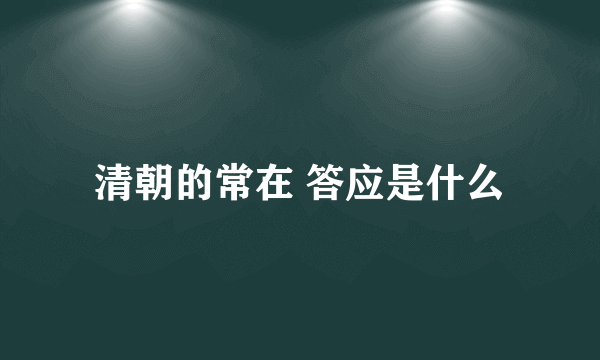 清朝的常在 答应是什么